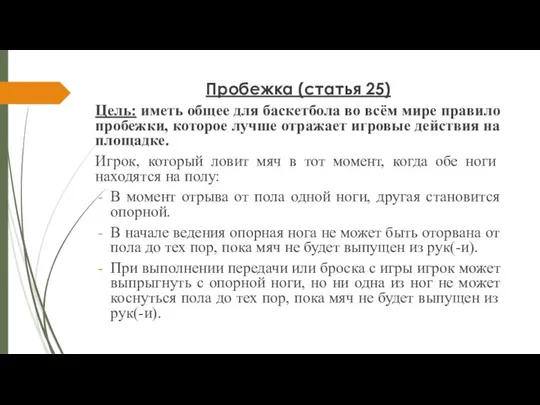 Пробежка (статья 25)

Цель: иметь общее для баскетбола во всём мире правило пробежки, которое лучше отражает игровые действия на площадке.

Игрок, который ловит мяч в тот момент, когда обе ноги находятся на полу:

- В момент отрыва от пола одной ноги, другая становится опорной.
- В начале ведения опорная нога не может быть оторвана от пола до тех пор, пока мяч не будет выпущен из рук(-и).
- При выполнении передачи или броска с игры игрок может выпрыгнуть с опорной ноги, но ни одна из ног не может коснуться пола до тех пор, пока мяч не будет выпущен из рук(-и).